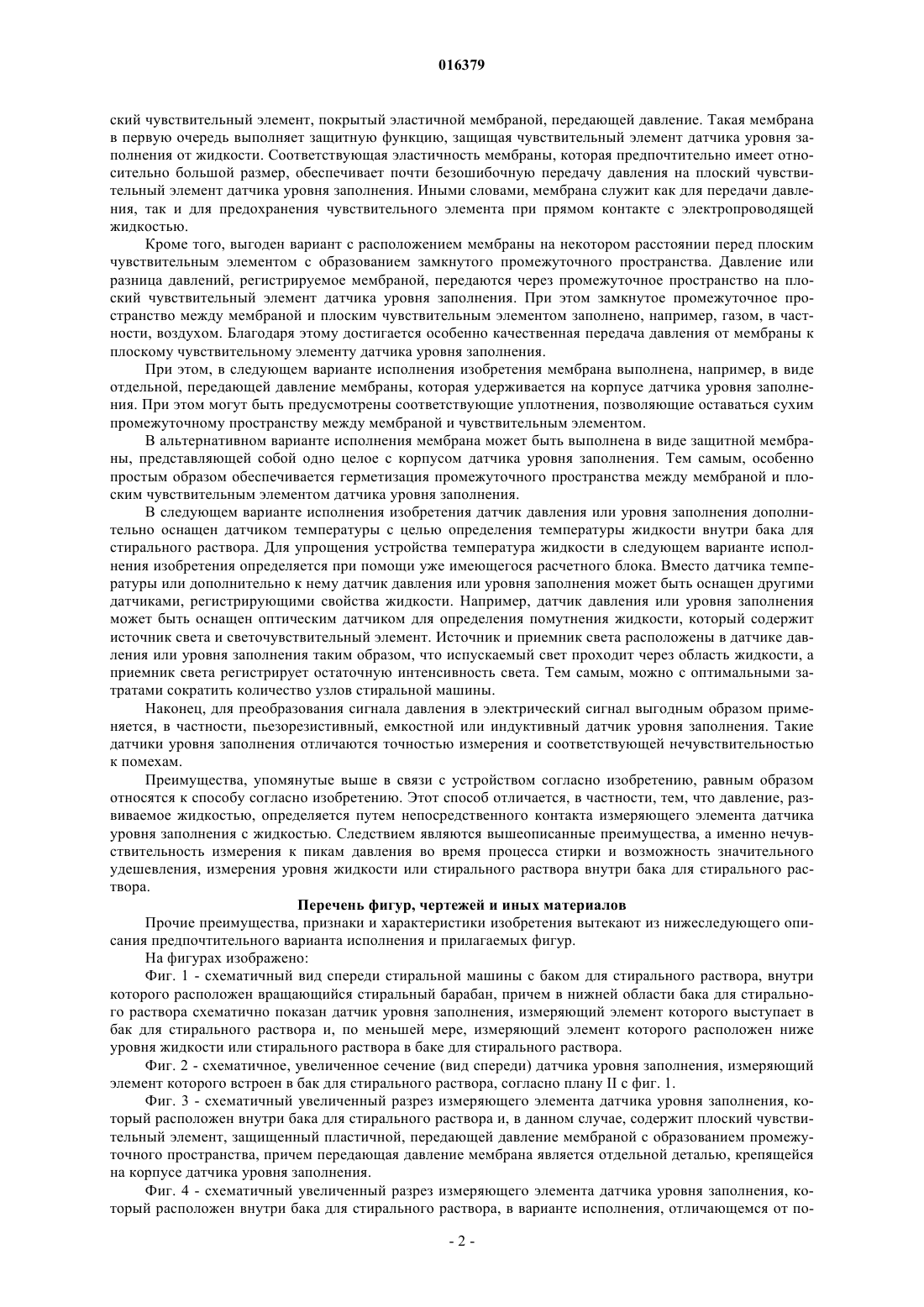 016379

ский чувствительный элемент, покрытый эластичной мембраной, передающей давление. Такая мембрана в первую очередь выполняет защитную функцию, защищая чувствительный элемент датчика уровня заполнения от жидкости. Соответствующая эластичность мембраны, которая предпочтительно имеет относительно большой размер, обеспечивает почти безошибочную передачу давления на плоский чувствительный элемент датчика уровня заполнения. Иными словами, мембрана служит как для передачи давления, так и для предохранения чувствительного элемента при прямом контакте с электропроводящей жидкостью.

Кроме того, выгоден вариант с расположением мембраны на некотором расстоянии перед плоским чувствительным элементом с образованием замкнутого промежуточного пространства. Давление или разница давлений, регистрируемое мембраной, передаются через промежуточное пространство на плоский чувствительный элемент датчика уровня заполнения. При этом замкнутое промежуточное пространство между мембраной и плоским чувствительным элементом заполнено, например, газом, в частности, воздухом. Благодаря этому достигается особенно качественная передача давления от мембраны к плоскому чувствительному элементу датчика уровня заполнения.

При этом, в следующем варианте исполнения изобретения мембрана выполнена, например, в виде отдельной, передающей давление мембраны, которая удерживается на корпусе датчика уровня заполнения. При этом могут быть предусмотрены соответствующие уплотнения, позволяющие оставаться сухим промежуточному пространству между мембраной и чувствительным элементом.

В альтернативном варианте исполнения мембрана может быть выполнена в виде защитной мембраны, представляющей собой одно целое с корпусом датчика уровня заполнения. Тем самым, особенно простым образом обеспечивается герметизация промежуточного пространства между мембраной и плоским чувствительным элементом датчика уровня заполнения.

В следующем варианте исполнения изобретения датчик давления или уровня заполнения дополнительно оснащен датчиком температуры с целью определения температуры жидкости внутри бака для стирального раствора. Для упрощения устройства температура жидкости в следующем варианте исполнения изобретения определяется при помощи уже имеющегося расчетного блока. Вместо датчика температуры или дополнительно к нему датчик давления или уровня заполнения может быть оснащен другими датчиками, регистрирующими свойства жидкости. Например, датчик давления или уровня заполнения может быть оснащен оптическим датчиком для определения помутнения жидкости, который содержит источник света и светочувствительный элемент. Источник и приемник света расположены в датчике давления или уровня заполнения таким образом, что испускаемый свет проходит через область жидкости, а приемник света регистрирует остаточную интенсивность света. Тем самым, можно с оптимальными затратами сократить количество узлов стиральной машины.

Наконец, для преобразования сигнала давления в электрический сигнал выгодным образом применяется, в частности, пьезорезистивный, емкостной или индуктивный датчик уровня заполнения. Такие датчики уровня заполнения отличаются точностью измерения и соответствующей нечувствительностью к помехам.

Преимущества, упомянутые выше в связи с устройством согласно изобретению, равным образом относятся к способу согласно изобретению. Этот способ отличается, в частности, тем, что давление, развиваемое жидкостью, определяется путем непосредственного контакта измеряющего элемента датчика уровня заполнения с жидкостью. Следствием являются вышеописанные преимущества, а именно нечувствительность измерения к пикам давления во время процесса стирки и возможность значительного удешевления, измерения уровня жидкости или стирального раствора внутри бака для стирального раствора.

Перечень фигур, чертежей и иных материалов

Прочие преимущества, признаки и характеристики изобретения вытекают из нижеследующего описания предпочтительного варианта исполнения и прилагаемых фигур.

На фигурах изображено:

Фиг. 1 - схематичный вид спереди стиральной машины с баком для стирального раствора, внутри которого расположен вращающийся стиральный барабан, причем в нижней области бака для стирального раствора схематично показан датчик уровня заполнения, измеряющий элемент которого выступает в бак для стирального раствора и, по меньшей мере, измеряющий элемент которого расположен ниже уровня жидкости или стирального раствора в баке для стирального раствора.

Фиг. 2 - схематичное, увеличенное сечение (вид спереди) датчика уровня заполнения, измеряющий элемент которого встроен в бак для стирального раствора, согласно плану II с фиг. 1.

Фиг. 3 - схематичный увеличенный разрез измеряющего элемента датчика уровня заполнения, который расположен внутри бака для стирального раствора и, в данном случае, содержит плоский чувствительный элемент, защищенный пластичной, передающей давление мембраной с образованием промежуточного пространства, причем передающая давление мембрана является отдельной деталью, крепящейся на корпусе датчика уровня заполнения.

Фиг. 4 - схематичный увеличенный разрез измеряющего элемента датчика уровня заполнения, который расположен внутри бака для стирального раствора, в варианте исполнения, отличающемся от по-

- 2 -